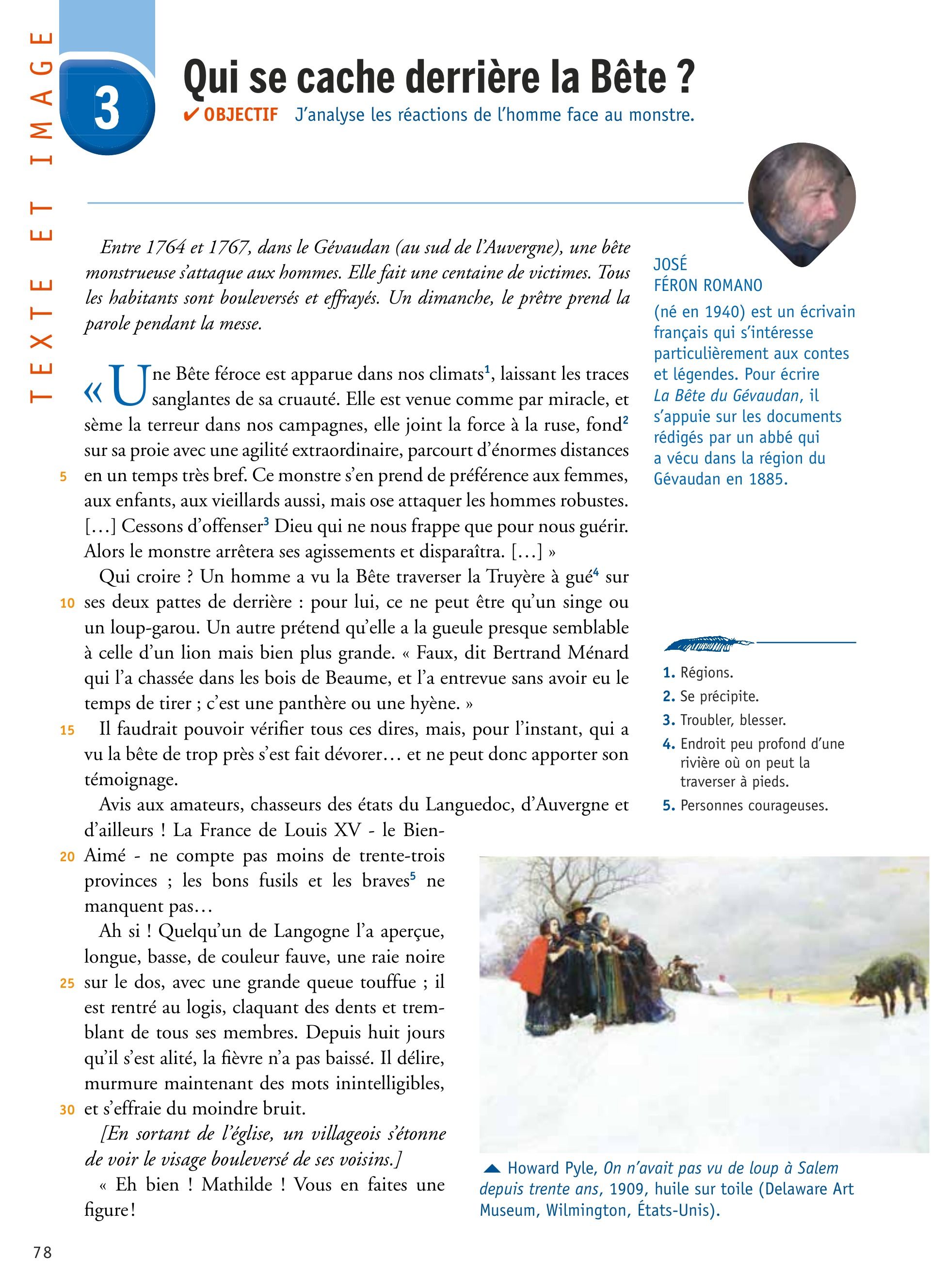 TEXTE ET IMAGE

3

Qui se cache derrière la Bête ?

✔ OBJECTIF J'analyse les réactions de l'homme face au monstre.

Entre 1764 et 1767, dans le Gévaudan (au sud de l'Auvergne), une bête monstrueuse s'attaque aux hommes. Elle fait une centaine de victimes. Tous les habitants sont bouleversés et effrayés. Un dimanche, le prêtre prend la parole pendant la messe.

« Une Bête féroce est apparue dans nos climats$^1$, laissant les traces sanglantes de sa cruauté. Elle est venue comme par miracle, et sème la terreur dans nos campagnes, elle joint la force à la ruse, fond$^2$ sur sa proie avec une agilité extraordinaire, parcourt d'énormes distances
5 en un temps très bref. Ce monstre s'en prend de préférence aux femmes, aux enfants, aux vieillards aussi, mais ose attaquer les hommes robustes. […] Cessons d'offenser$^3$ Dieu qui ne nous frappe que pour nous guérir. Alors le monstre arrêtera ses agissements et disparaîtra. […] »

Qui croire ? Un homme a vu la Bête traverser la Truyère à gué$^4$ sur
10 ses deux pattes de derrière : pour lui, ce ne peut être qu'un singe ou un loup-garou. Un autre prétend qu'elle a la gueule presque semblable à celle d'un lion mais bien plus grande. « Faux, dit Bertrand Ménard qui l'a chassée dans les bois de Beaume, et l'a entrevue sans avoir eu le temps de tirer ; c'est une panthère ou une hyène. »

15 Il faudrait pouvoir vérifier tous ces dires, mais, pour l'instant, qui a vu la bête de trop près s'est fait dévorer… et ne peut donc apporter son témoignage.

Avis aux amateurs, chasseurs des états du Languedoc, d'Auvergne et d'ailleurs ! La France de Louis XV - le Bien-
20 Aimé - ne compte pas moins de trente-trois provinces ; les bons fusils et les braves$^5$ ne manquent pas…

Ah si ! Quelqu'un de Langogne l'a aperçue, longue, basse, de couleur fauve, une raie noire
25 sur le dos, avec une grande queue touffue ; il est rentré au logis, claquant des dents et tremblant de tous ses membres. Depuis huit jours qu'il s'est alité, la fièvre n'a pas baissé. Il délire, murmure maintenant des mots inintelligibles,
30 et s'effraie du moindre bruit.

[En sortant de l'église, un villageois s'étonne de voir le visage bouleversé de ses voisins.]

« Eh bien ! Mathilde ! Vous en faites une figure !

JOSÉ FÉRON ROMANO
(né en 1940) est un écrivain français qui s'intéresse particulièrement aux contes et légendes. Pour écrire La Bête du Gévaudan, il s'appuie sur les documents rédigés par un abbé qui a vécu dans la région du Gévaudan en 1885.

1. Régions.
2. Se précipite.
3. Troubler, blesser.
4. Endroit peu profond d'une rivière où on peut la traverser à pieds.
5. Personnes courageuses.

▲ Howard Pyle, On n'avait pas vu de loup à Salem depuis trente ans, 1909, huile sur toile (Delaware Art Museum, Wilmington, États-Unis).

78